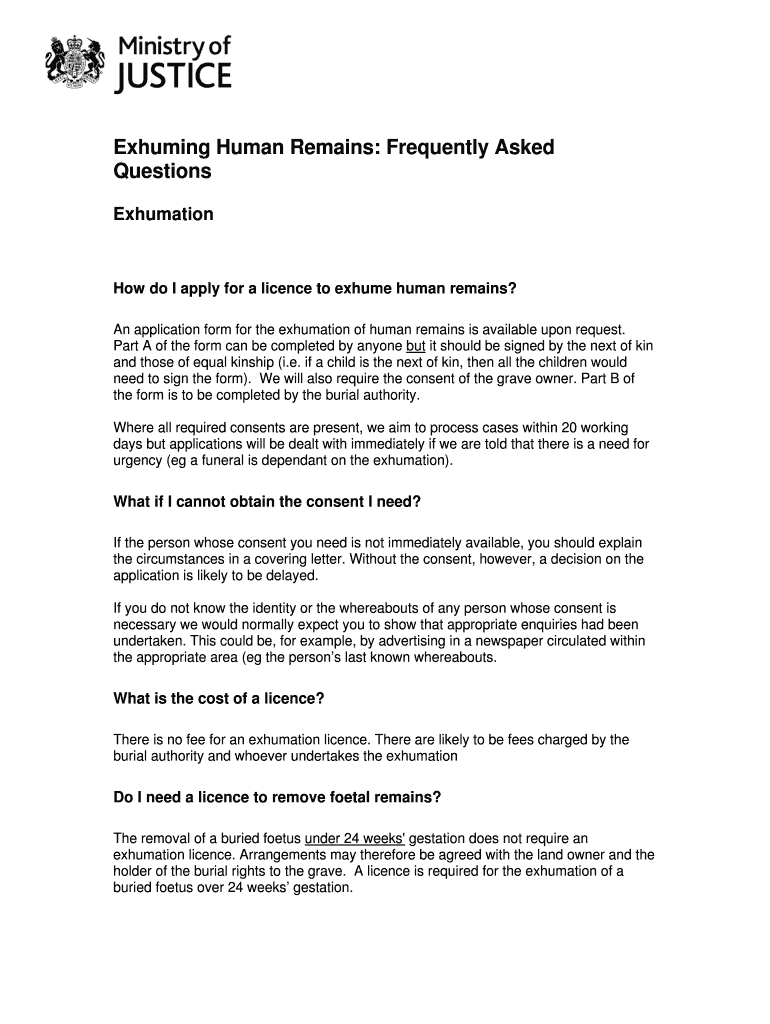 Ministry of JUSTICE

Exhuming Human Remains: Frequently Asked Questions

Exhumation

How do I apply for a licence to exhume human remains?

An application form for the exhumation of human remains is available upon request. Part A of the form can be completed by anyone but it should be signed by the next of kin and those of equal kinship (i.e. if a child is the next of kin, then all the children would need to sign the form). We will also require the consent of the grave owner. Part B of the form is to be completed by the burial authority.

Where all required consents are present, we aim to process cases within 20 working days but applications will be dealt with immediately if we are told that there is a need for urgency (eg a funeral is dependant on the exhumation).

What if I cannot obtain the consent I need?

If the person whose consent you need is not immediately available, you should explain the circumstances in a covering letter. Without the consent, however, a decision on the application is likely to be delayed.

If you do not know the identity or the whereabouts of any person whose consent is necessary we would normally expect you to show that appropriate enquiries had been undertaken. This could be, for example, by advertising in a newspaper circulated within the appropriate area (eg the person's last known whereabouts.

What is the cost of a licence?

There is no fee for an exhumation licence. There are likely to be fees charged by the burial authority and whoever undertakes the exhumation

Do I need a licence to remove foetal remains?

The removal of a buried foetus under 24 weeks' gestation does not require an exhumation licence. Arrangements may therefore be agreed with the land owner and the holder of the burial rights to the grave. A licence is required for the exhumation of a buried foetus over 24 weeks' gestation.